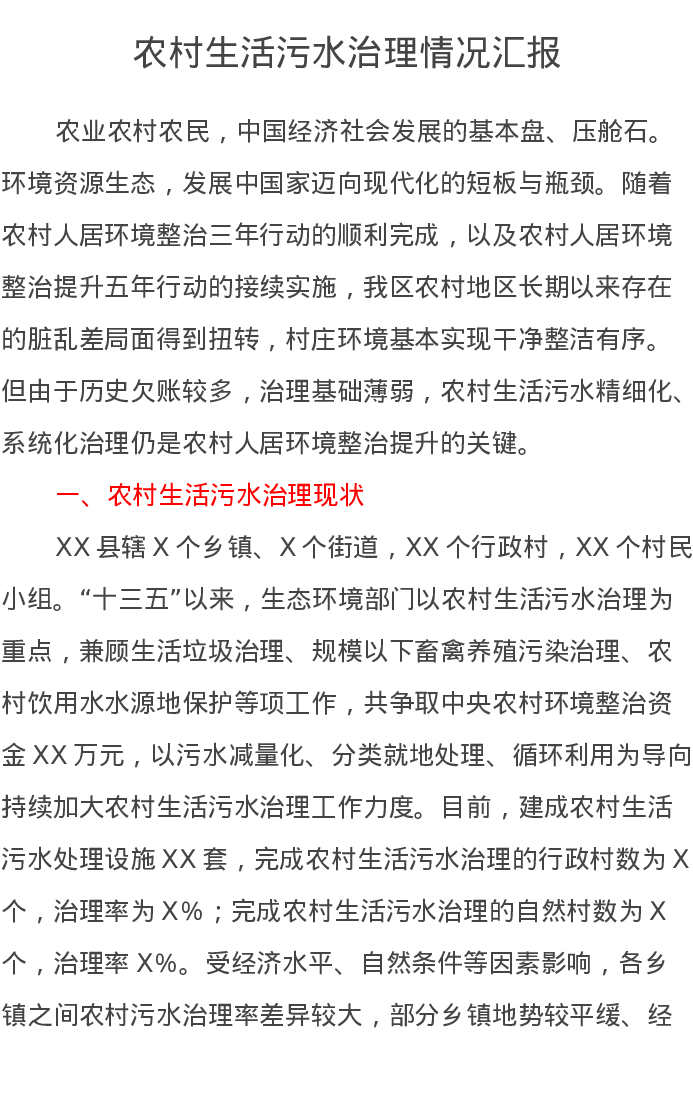 农村生活污水治理情况汇报

农业农村农民，中国经济社会发展的基本盘、压舱石。环境资源生态，发展中国家迈向现代化的短板与瓶颈。随着农村人居环境整治三年行动的顺利完成，以及农村人居环境整治提升五年行动的接续实施，我区农村地区长期以来存在的脏乱差局面得到扭转，村庄环境基本实现干净整洁有序。但由于历史欠账较多，治理基础薄弱，农村生活污水精细化、系统化治理仍是农村人居环境整治提升的关键。

一、农村生活污水治理现状

XX县辖X个乡镇、X个街道，XX个行政村，XX个村民小组。“十三五”以来，生态环境部门以农村生活污水治理为重点，兼顾生活垃圾治理、规模以下畜禽养殖污染治理、农村饮用水水源地保护等项工作，共争取中央农村环境整治资金XX万元，以污水减量化、分类就地处理、循环利用为导向持续加大农村生活污水治理工作力度。目前，建成农村生活污水处理设施XX套，完成农村生活污水治理的行政村数为X个，治理率为X%；完成农村生活污水治理的自然村数为X个，治理率X%。受经济水平、自然条件等因素影响，各乡镇之间农村污水治理率差异较大，部分乡镇地势较平缓、经